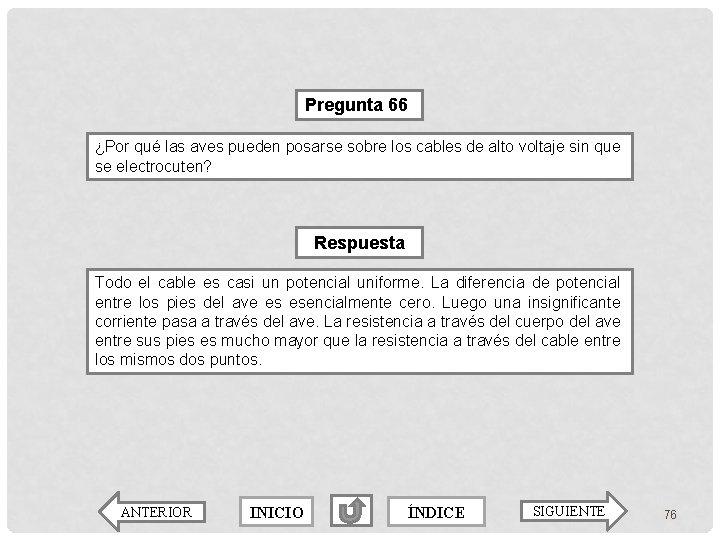 Pregunta 66

¿Por qué las aves pueden posarse sobre los cables de alto voltaje sin que se electrocuten?

Respuesta

Todo el cable es casi un potencial uniforme. La diferencia de potencial entre los pies del ave es esencialmente cero. Luego una insignificante corriente pasa a través del ave. La resistencia a través del cuerpo del ave entre sus pies es mucho mayor que la resistencia a través del cable entre los mismos dos puntos.

ANTERIOR INICIO ÍNDICE SIGUIENTE

76